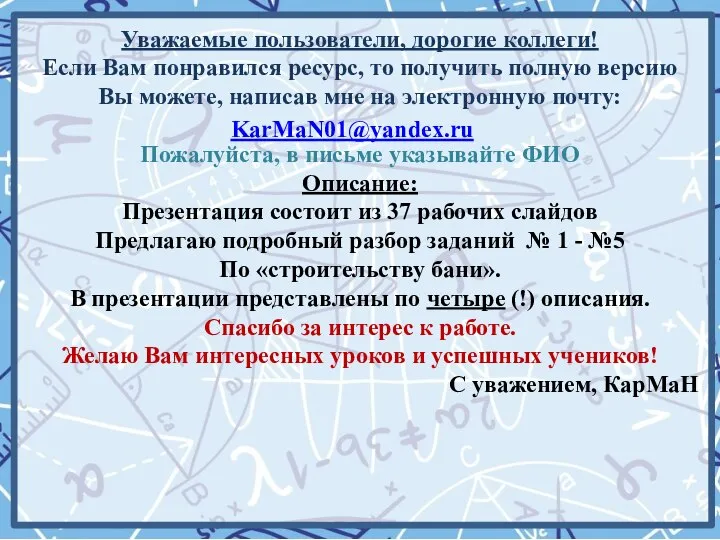 Уважаемые пользователи, дорогие коллеги!
Если Вам понравился ресурс, то получить полную версию Вы можете, написав мне на электронную почту:
KarMaN01@yandex.ru
Пожалуйста, в письме указывайте ФИО
Описание:
Презентация состоит из 37 рабочих слайдов
Предлагаю подробный разбор заданий № 1 - №5
По «строительству бани».
В презентации представлены по четыре (!) описания.
Спасибо за интерес к работе.
Желаю Вам интересных уроков и успешных учеников!
С уважением, КарМаН